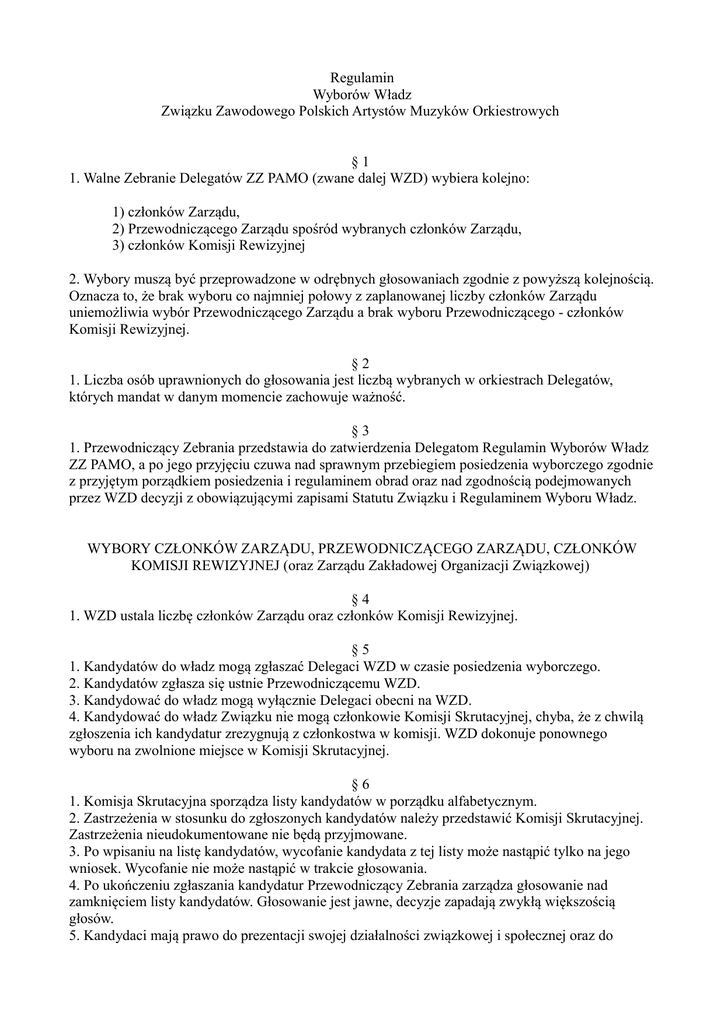 Regulamin
Wyborów Władz
Związku Zawodowego Polskich Artystów Muzyków Orkiestrowych

§ 1
1. Walne Zebranie Delegatów ZZ PAMO (zwane dalej WZD) wybiera kolejno:

1) członków Zarządu,
2) Przewodniczącego Zarządu spośród wybranych członków Zarządu,
3) członków Komisji Rewizyjnej

2. Wybory muszą być przeprowadzone w odrębnych głosowaniach zgodnie z powyższą kolejnością. Oznacza to, że brak wyboru co najmniej połowy z zaplanowanej liczby członków Zarządu uniemożliwia wybór Przewodniczącego Zarządu a brak wyboru Przewodniczącego - członków Komisji Rewizyjnej.

§ 2
1. Liczba osób uprawnionych do głosowania jest liczbą wybranych w orkiestrach Delegatów, których mandat w danym momencie zachowuje ważność.

§ 3
1. Przewodniczący Zebrania przedstawia do zatwierdzenia Delegatom Regulamin Wyborów Władz ZZ PAMO, a po jego przyjęciu czuwa nad sprawnym przebiegiem posiedzenia wyborczego zgodnie z przyjętym porządkiem posiedzenia i regulaminem obrad oraz nad zgodnością podejmowanych przez WZD decyzji z obowiązującymi zapisami Statutu Związku i Regulaminem Wyboru Władz.

WYBORY CZŁONKÓW ZARZĄDU, PRZEWODNICZĄCEGO ZARZĄDU, CZŁONKÓW KOMISJI REWIZYJNEJ (oraz Zarządu Zakładowej Organizacji Związkowej)

§ 4
1. WZD ustala liczbę członków Zarządu oraz członków Komisji Rewizyjnej.

§ 5
1. Kandydatów do władz mogą zgłaszać Delegaci WZD w czasie posiedzenia wyborczego.
2. Kandydatów zgłasza się ustnie Przewodniczącemu WZD.
3. Kandydować do władz mogą wyłącznie Delegaci obecni na WZD.
4. Kandydować do władz Związku nie mogą członkowie Komisji Skrutacyjnej, chyba, że z chwilą zgłoszenia ich kandydatur zrezygnują z członkostwa w komisji. WZD dokonuje ponownego wyboru na zwolnione miejsce w Komisji Skrutacyjnej.

§ 6
1. Komisja Skrutacyjna sporządza listy kandydatów w porządku alfabetycznym.
2. Zastrzeżenia w stosunku do zgłoszonych kandydatów należy przedstawić Komisji Skrutacyjnej. Zastrzeżenia nieudokumentowane nie będą przyjmowane.
3. Po wpisaniu na listę kandydatów, wycofanie kandydata z tej listy może nastąpić tylko na jego wniosek. Wycofanie nie może nastąpić w trakcie głosowania.
4. Po ukończeniu zgłaszania kandydatur Przewodniczący Zebrania zarządza głosowanie nad zamknięciem listy kandydatów. Głosowanie jest jawne, decyzje zapadają zwykłą większością głosów.
5. Kandydaci mają prawo do prezentacji swojej działalności związkowej i społecznej oraz do